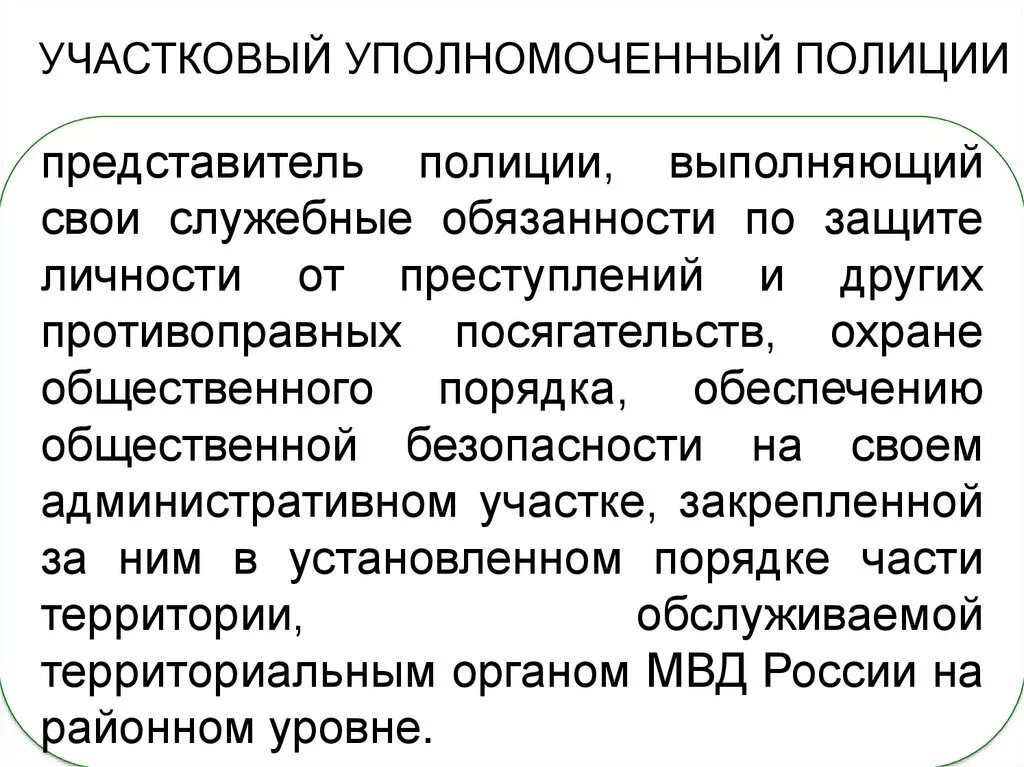 УЧАСТКОВЫЙ УПОЛНОМОЧЕННЫЙ ПОЛИЦИИ

представитель полиции, выполняющий свои служебные обязанности по защите личности от преступлений и других противоправных посягательств, охране общественного порядка, обеспечению общественной безопасности на своем административном участке, закрепленной за ним в установленном порядке части территории, обслуживаемой территориальным органом МВД России на районном уровне.